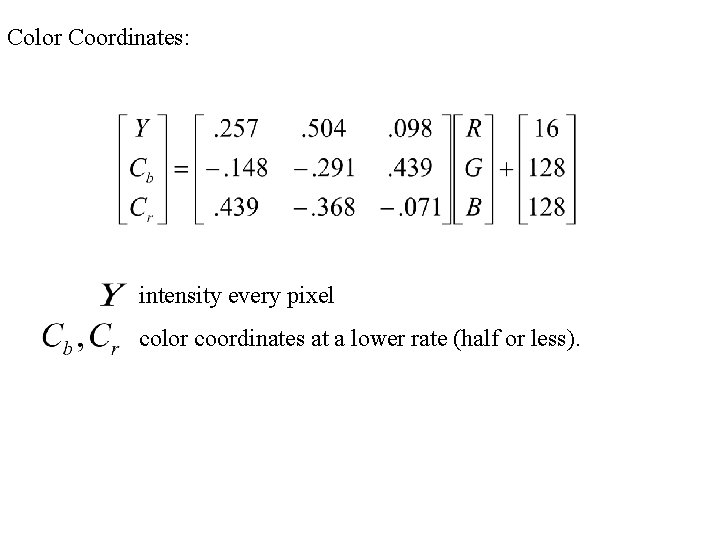 Color Coordinates:

$\begin{bmatrix} Y \\ C_b \\ C_r \end{bmatrix} = \begin{bmatrix} .257 & .504 & .098 \\ -.148 & -.291 & .439 \\ .439 & -.368 & -.071 \end{bmatrix} \begin{bmatrix} R \\ G \\ B \end{bmatrix} + \begin{bmatrix} 16 \\ 128 \\ 128 \end{bmatrix}$

$Y$ intensity every pixel

$C_b, C_r$ color coordinates at a lower rate (half or less).